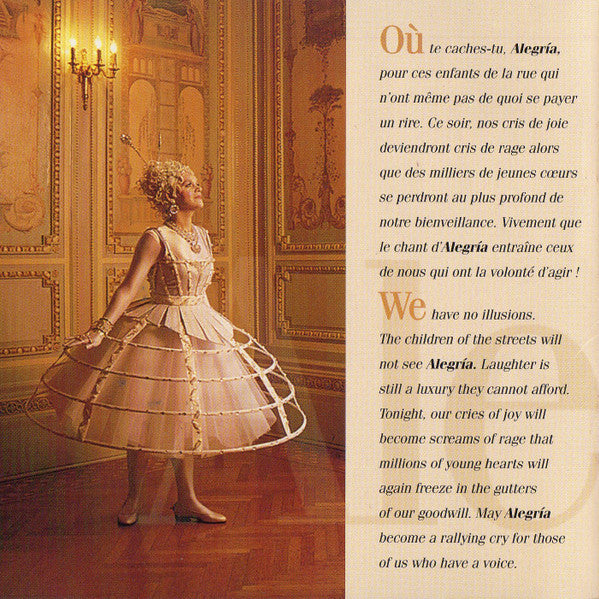 Où te caches-tu, Alegría, pour ces enfants de la rue qui n'ont même pas de quoi se payer un rire. Ce soir, nos cris de joie deviendront cris de rage alors que des milliers de jeunes cœurs se perdront au plus profond de notre bienveillance. Vivement que le chant d'Alegría entraîne ceux de nous qui ont la volonté d'agir !

We have no illusions. The children of the streets will not see Alegría. Laughter is still a luxury they cannot afford. Tonight, our cries of joy will become screams of rage that millions of young hearts will again freeze in the gutters of our goodwill. May Alegría become a rallying cry for those of us who have a voice.